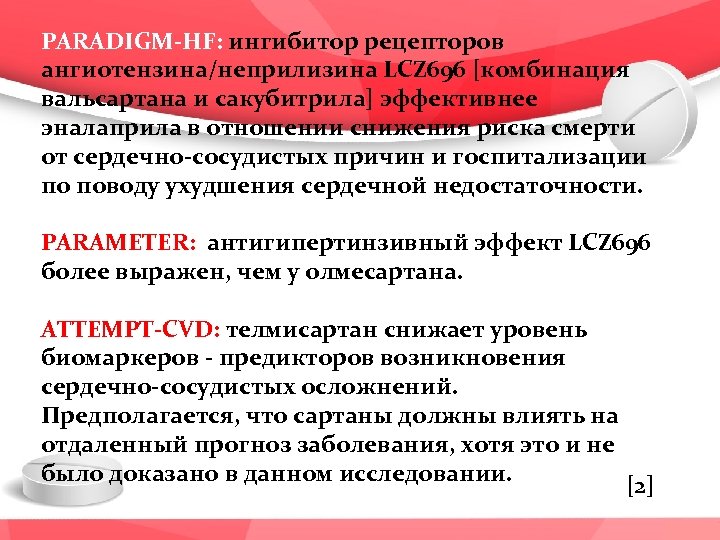 PARADIGM-HF: ингибитор рецепторов ангиотензина/неприлизина LCZ696 [комбинация вальсартана и сакубитрила] эффективнее эналаприла в отношении снижения риска смерти от сердечно-сосудистых причин и госпитализации по поводу ухудшения сердечной недостаточности.

PARAMETER: антигипертинзивный эффект LCZ696 более выражен, чем у олмесартана.

ATTEMPT-CVD: телмисартан снижает уровень биомаркеров - предикторов возникновения сердечно-сосудистых осложнений. Предполагается, что сартаны должны влиять на отдаленный прогноз заболевания, хотя это и не было доказано в данном исследовании.

[2]